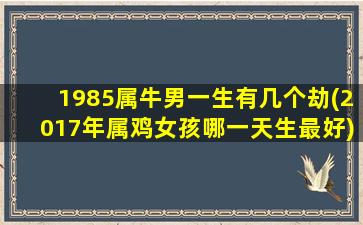 1985属牛男一生有几个劫(2017年属鸡女孩哪一天生最好)